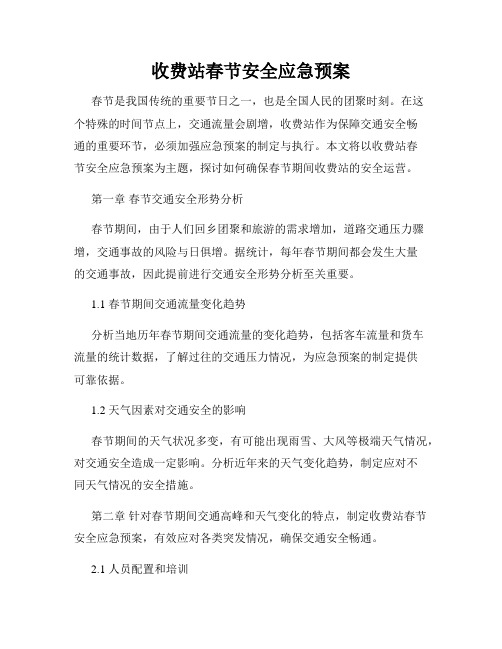 收费站春节安全应急预案

春节是我国传统的重要节日之一，也是全国人民的团聚时刻。在这个特殊的时间节点上，交通流量会剧增，收费站作为保障交通安全畅通的重要环节，必须加强应急预案的制定与执行。本文将以收费站春节安全应急预案为主题，探讨如何确保春节期间收费站的安全运营。

第一章 春节交通安全形势分析

春节期间，由于人们回乡团聚和旅游的需求增加，道路交通压力骤增，交通事故的风险与日俱增。据统计，每年春节期间都会发生大量的交通事故，因此提前进行交通安全形势分析至关重要。

1.1 春节期间交通流量变化趋势

分析当地历年春节期间交通流量的变化趋势，包括客车流量和货车流量的统计数据，了解过往的交通压力情况，为应急预案的制定提供可靠依据。

1.2 天气因素对交通安全的影响

春节期间的天气状况多变，有可能出现雨雪、大风等极端天气情况，对交通安全造成一定影响。分析近年来的天气变化趋势，制定应对不同天气情况的安全措施。

第二章 针对春节期间交通高峰和天气变化的特点，制定收费站春节安全应急预案，有效应对各类突发情况，确保交通安全畅通。

2.1 人员配置和培训